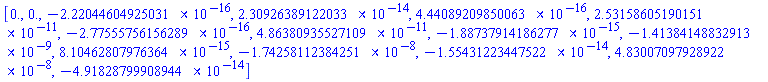 $[0., 0., -2.22044604925031 \times 10^{-16}, 2.30926389122033 \times 10^{-14}, 4.44089209850063 \times 10^{-16}, 2.53158605190151 \times 10^{-11}, -2.77555756156289 \times 10^{-16}, 4.86380935527109 \times 10^{-11}, -1.88737914186277 \times 10^{-15}, -1.41384148832913 \times 10^{-9}, 8.10462807976364 \times 10^{-15}, -1.74258112384251 \times 10^{-8}, -1.55431223447522 \times 10^{-14}, 4.83007097928922 \times 10^{-8}, -4.91828799908944 \times 10^{-14}]$